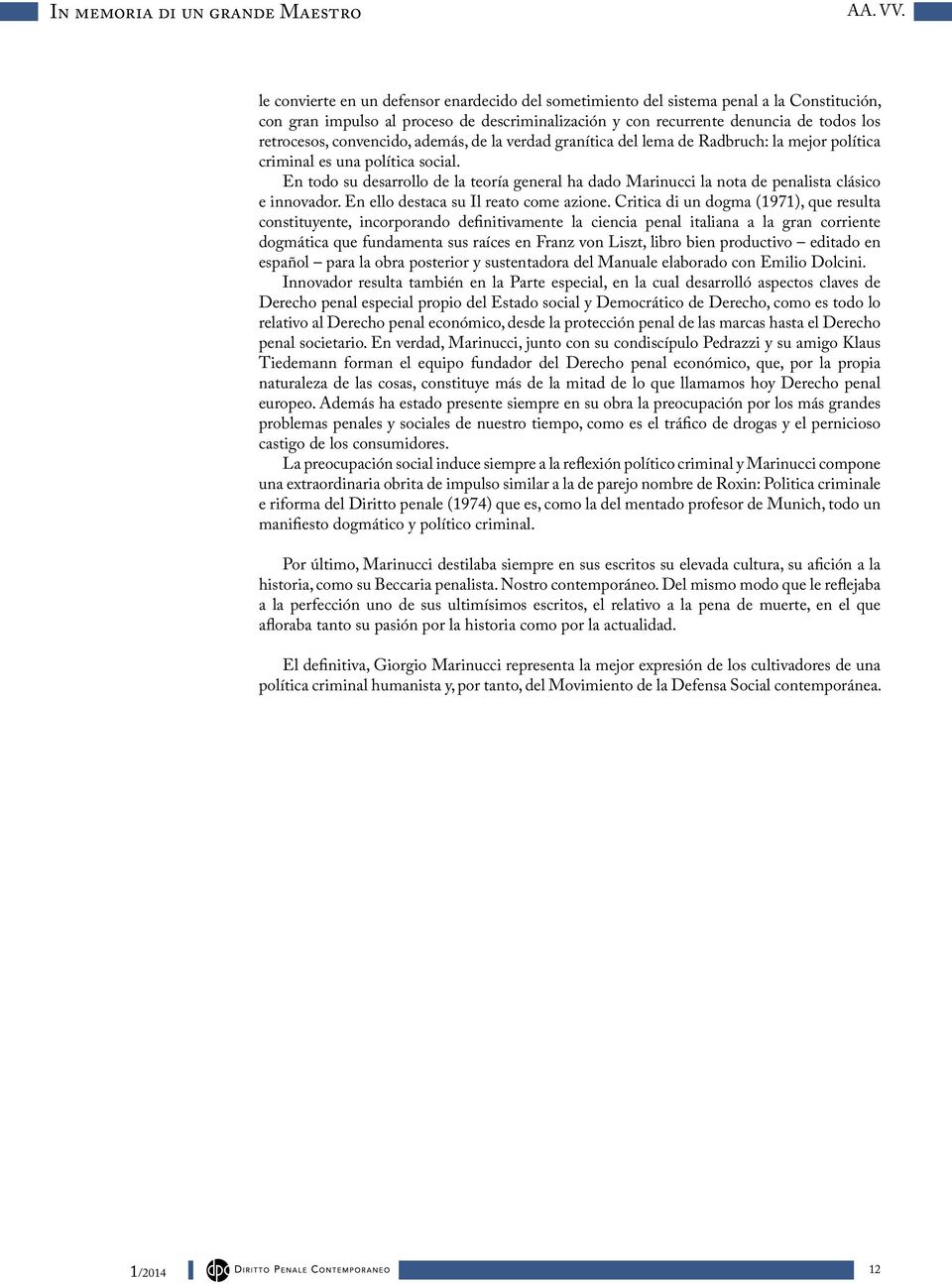 In memoria di un grande Maestro

AA. VV.

le convierte en un defensor enardecido del sometimiento del sistema penal a la Constitución, con gran impulso al proceso de descriminalización y con recurrente denuncia de todos los retrocesos, convencido, además, de la verdad granítica del lema de Radbruch: la mejor política criminal es una política social.

En todo su desarrollo de la teoría general ha dado Marinucci la nota de penalista clásico e innovador. En ello destaca su Il reato come azione. Critica di un dogma (1971), que resulta constituyente, incorporando definitivamente la ciencia penal italiana a la gran corriente dogmática que fundamenta sus raíces en Franz von Liszt, libro bien productivo – editado en español – para la obra posterior y sustentadora del Manuale elaborado con Emilio Dolcini.

Innovador resulta también en la Parte especial, en la cual desarrolló aspectos claves de Derecho penal especial propio del Estado social y Democrático de Derecho, como es todo lo relativo al Derecho penal económico, desde la protección penal de las marcas hasta el Derecho penal societario. En verdad, Marinucci, junto con su condiscípulo Pedrazzi y su amigo Klaus Tiedemann forman el equipo fundador del Derecho penal económico, que, por la propia naturaleza de las cosas, constituye más de la mitad de lo que llamamos hoy Derecho penal europeo. Además ha estado presente siempre en su obra la preocupación por los más grandes problemas penales y sociales de nuestro tiempo, como es el tráfico de drogas y el pernicioso castigo de los consumidores.

La preocupación social induce siempre a la reflexión político criminal y Marinucci compone una extraordinaria obrita de impulso similar a la de parejo nombre de Roxin: Politica criminale e riforma del Diritto penale (1974) que es, como la del mentado profesor de Munich, todo un manifiesto dogmático y político criminal.

Por último, Marinucci destilaba siempre en sus escritos su elevada cultura, su afición a la historia, como su Beccaria penalista. Nostro contemporáneo. Del mismo modo que le reflejaba a la perfección uno de sus ultimísimos escritos, el relativo a la pena de muerte, en el que afloraba tanto su pasión por la historia como por la actualidad.

El definitiva, Giorgio Marinucci representa la mejor expresión de los cultivadores de una política criminal humanista y, por tanto, del Movimiento de la Defensa Social contemporánea.

1/2014 dpc Diritto Penale Contemporaneo 12